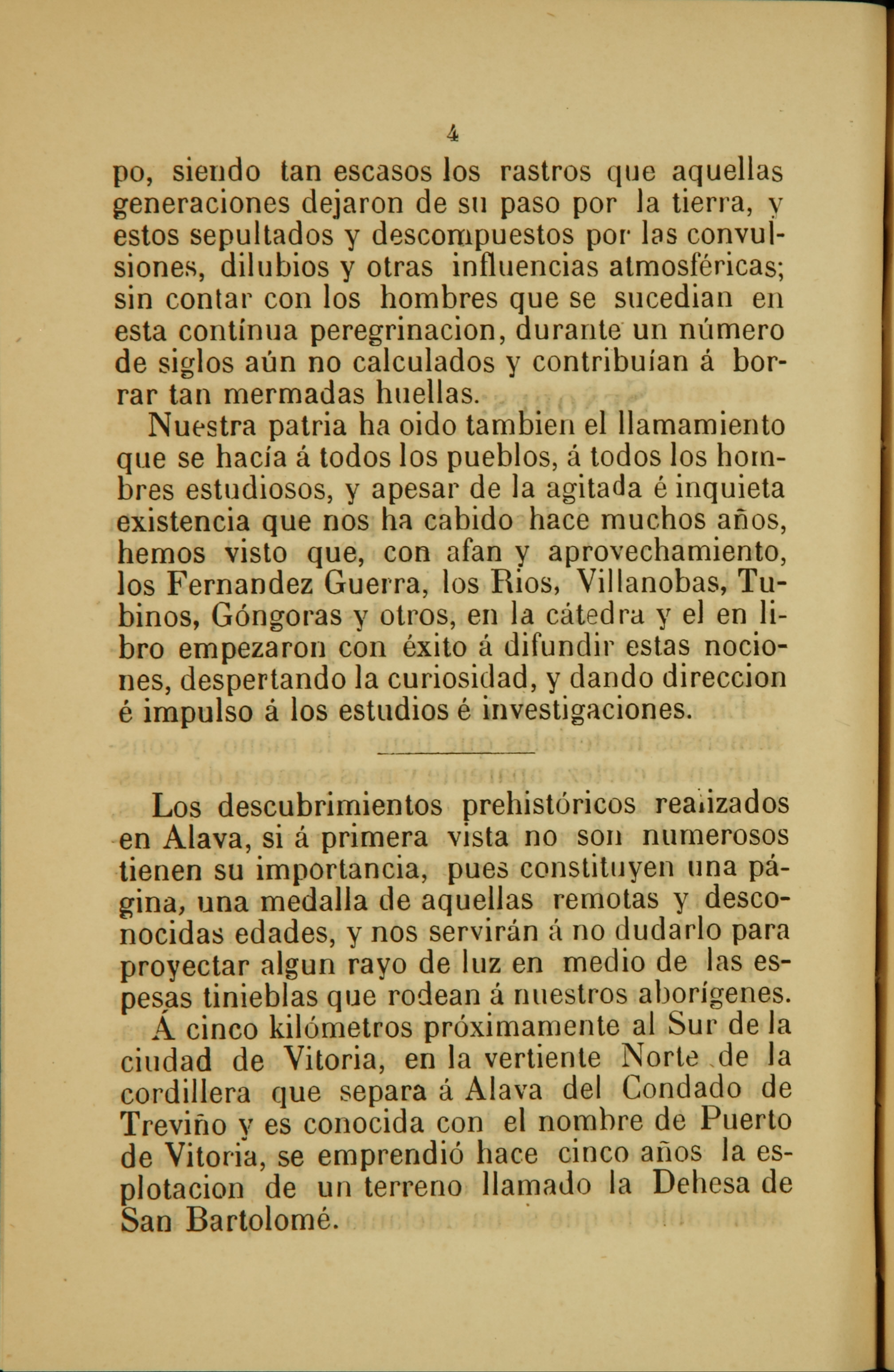 4

po, siendo tan escasos los rastros que aquellas generaciones dejaron de su paso por la tierra, y estos sepultados y descompuestos por las convulsiones, dilubios y otras influencias atmosféricas; sin contar con los hombres que se sucedian en esta contínua peregrinacion, durante un número de siglos aún no calculados y contribuían á borrar tan mermadas huellas.

Nuestra patria ha oido tambien el llamamiento que se hacía á todos los pueblos, á todos los hombres estudiosos, y apesar de la agitada é inquieta existencia que nos ha cabido hace muchos años, hemos visto que, con afan y aprovechamiento, los Fernandez Guerra, los Rios, Villanobas, Tubinos, Góngoras y otros, en la cátedra y el en libro empezaron con éxito á difundir estas nociones, despertando la curiosidad, y dando direccion é impulso á los estudios é investigaciones.

Los descubrimientos prehistóricos realizados en Alava, si á primera vista no son numerosos tienen su importancia, pues constituyen una página, una medalla de aquellas remotas y desconocidas edades, y nos servirán á no dudarlo para proyectar algun rayo de luz en medio de las espesas tinieblas que rodean á nuestros aborígenes.

Á cinco kilómetros próximamente al Sur de la ciudad de Vitoria, en la vertiente Norte de la cordillera que separa á Alava del Condado de Treviño y es conocida con el nombre de Puerto de Vitoria, se emprendió hace cinco años la esplotacion de un terreno llamado la Dehesa de San Bartolomé.